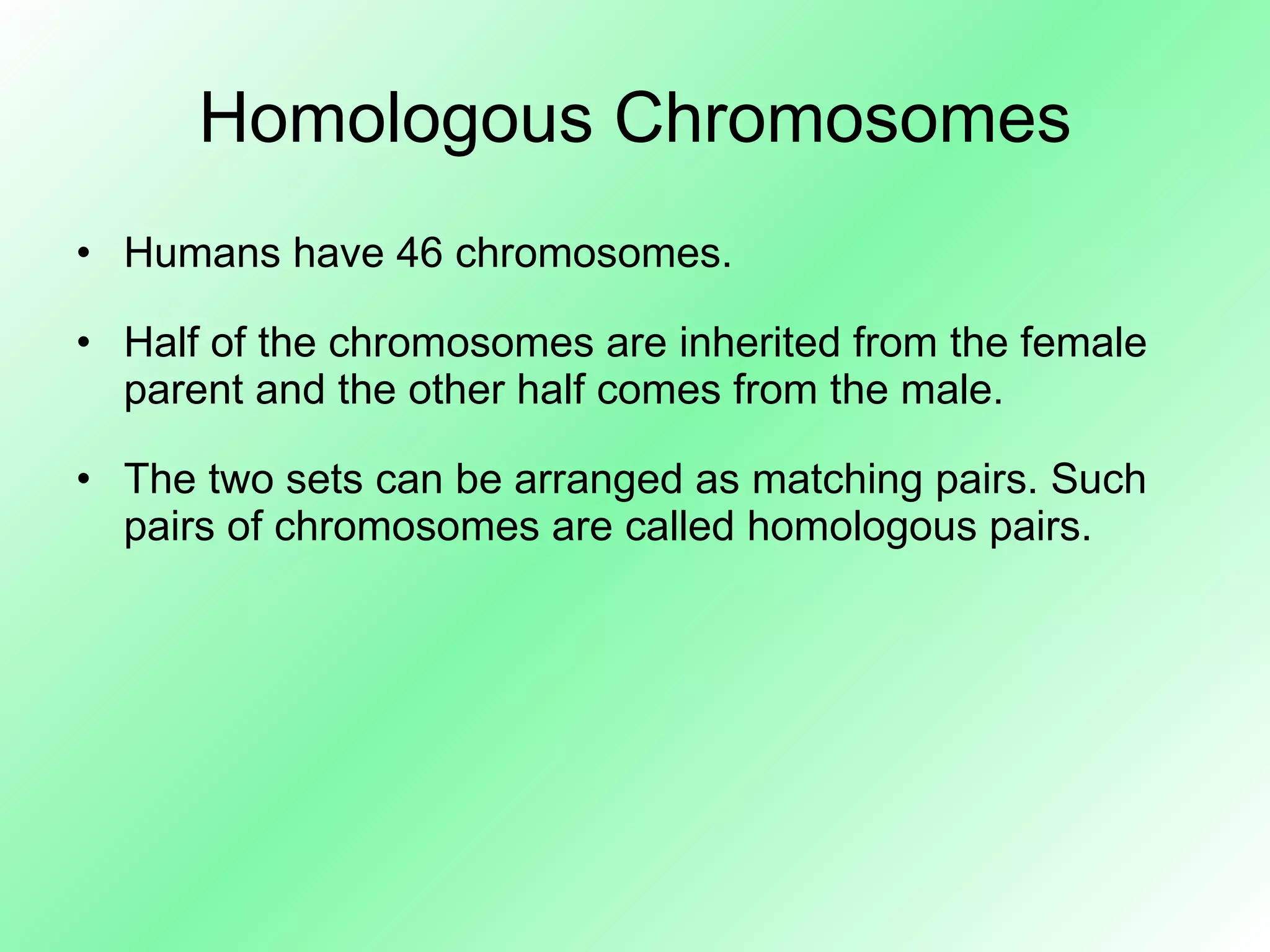 Homologous Chromosomes

• Humans have 46 chromosomes.

• Half of the chromosomes are inherited from the female parent and the other half comes from the male.

• The two sets can be arranged as matching pairs. Such pairs of chromosomes are called homologous pairs.